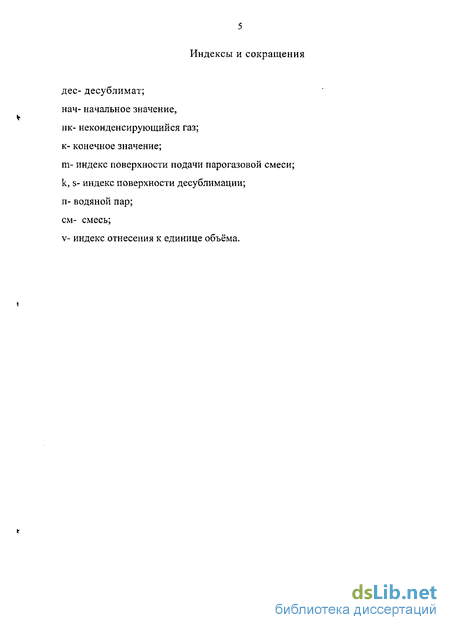 5

Индексы и сокращения

дес- десублимат;

нач- начальное значение,

нк- неконденсирующийся газ;

к- конечное значение;

m- индекс поверхности подачи парогазовой смеси;

k, s- индекс поверхности десублимации;

п- водяной пар;

см- смесь;

v- индекс отнесения к единице объёма.

dsLib.net
библиотека диссертаций